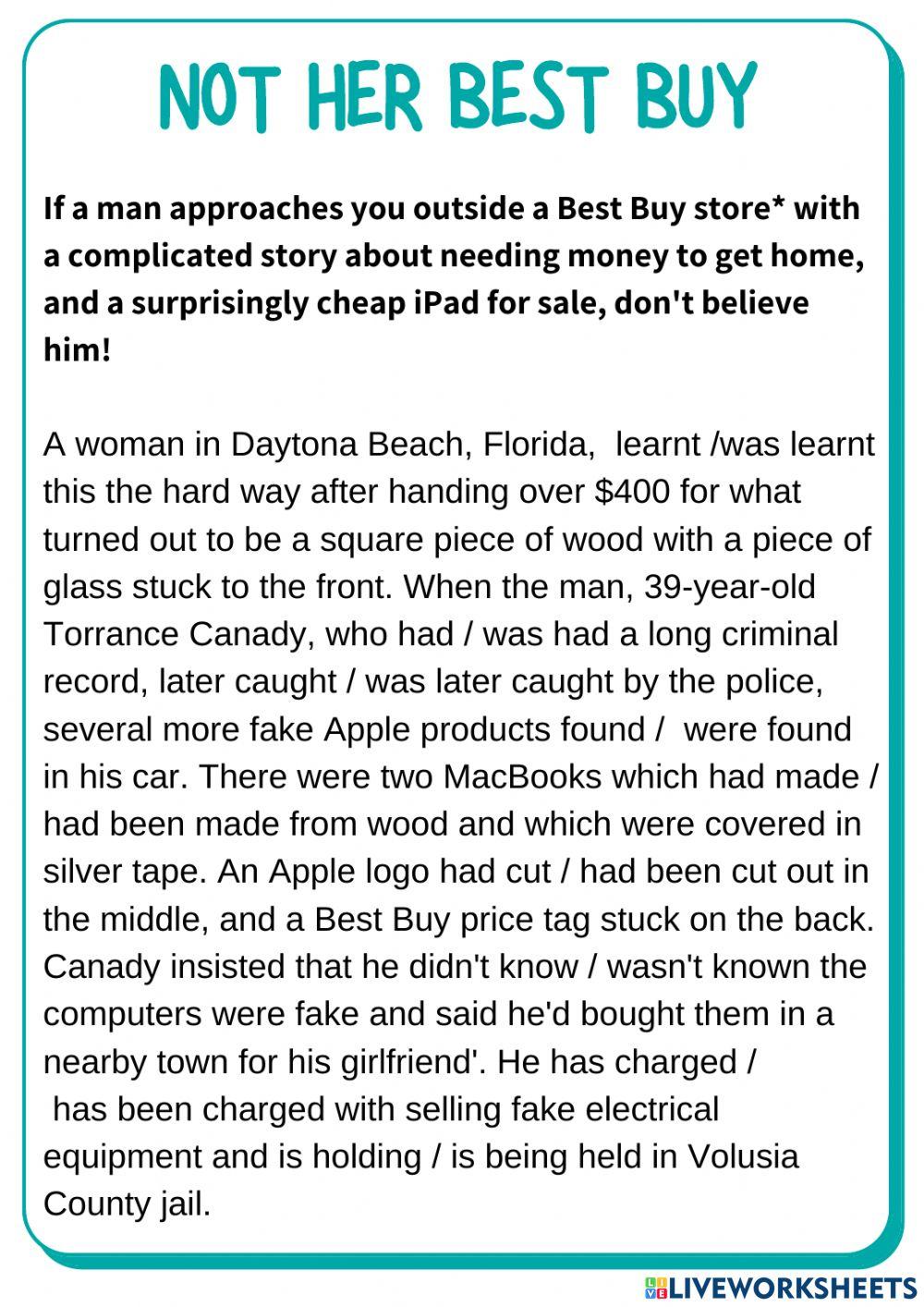 NOT HER BEST BUY

If a man approaches you outside a Best Buy store* with a complicated story about needing money to get home, and a surprisingly cheap iPad for sale, don't believe him!

A woman in Daytona Beach, Florida, learnt /was learnt this the hard way after handing over $400 for what turned out to be a square piece of wood with a piece of glass stuck to the front. When the man, 39-year-old Torrance Canady, who had / was had a long criminal record, later caught / was later caught by the police, several more fake Apple products found / were found in his car. There were two MacBooks which had made / had been made from wood and which were covered in silver tape. An Apple logo had cut / had been cut out in the middle, and a Best Buy price tag stuck on the back. Canady insisted that he didn't know / wasn't known the computers were fake and said he'd bought them in a nearby town for his girlfriend'. He has charged / has been charged with selling fake electrical equipment and is holding / is being held in Volusia County jail.

LIVEWORKSHEETS